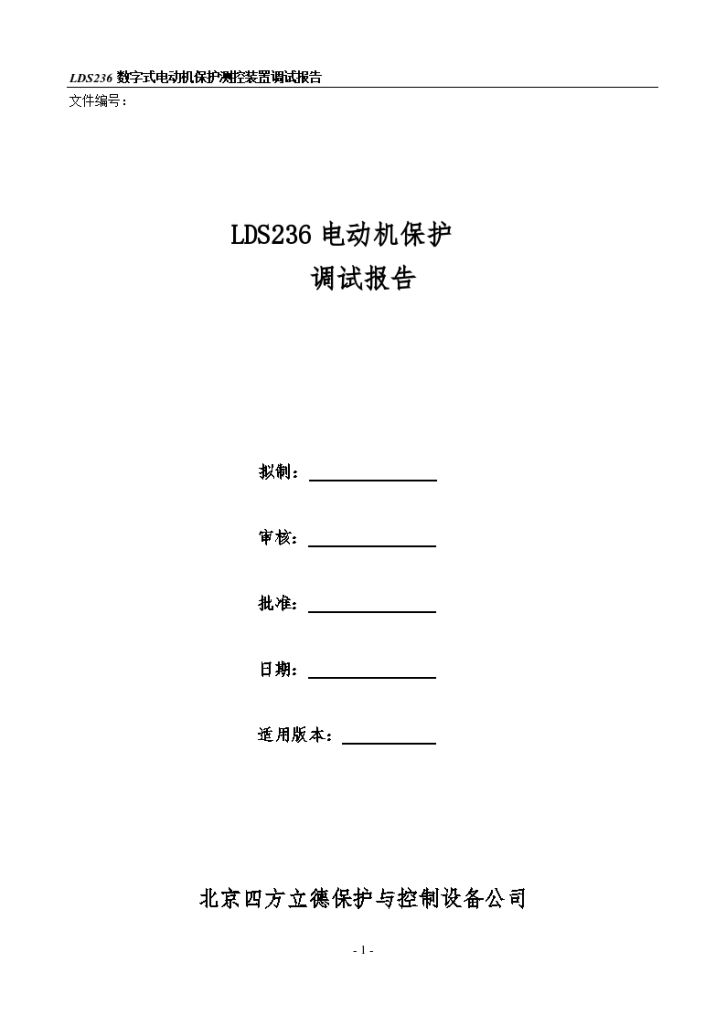 LDS236 数字式电动机保护测控装置调试报告

文件编号：

LDS236 电动机保护

调试报告

拟制：

审核：

批准：

日期：

适用版本：

北京四方立德保护与控制设备公司

- 1 -